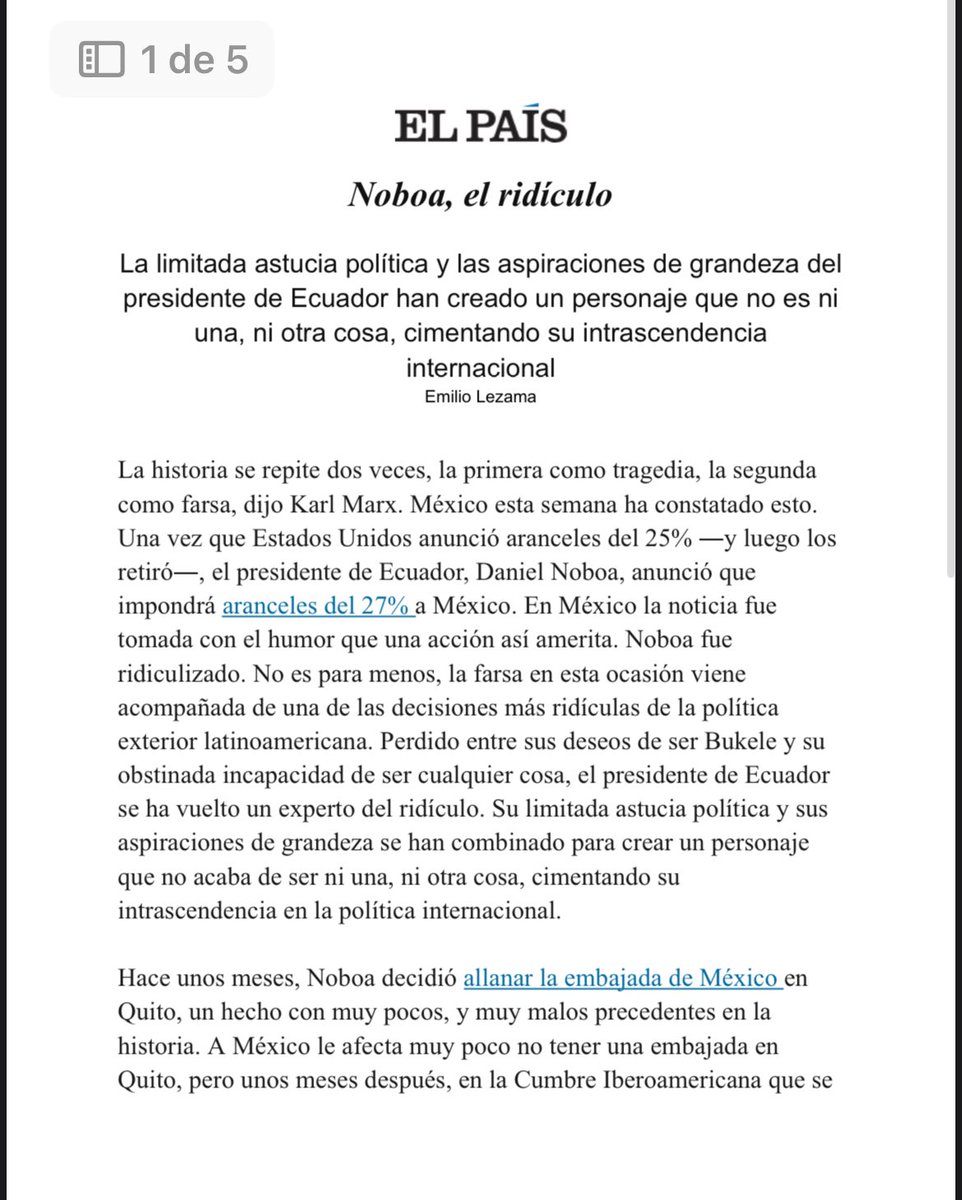 1 de 5

EL PAÍS

Noboa, el ridículo

La limitada astucia política y las aspiraciones de grandeza del presidente de Ecuador han creado un personaje que no es ni una, ni otra cosa, cimentando su intrascendencia internacional
Emilio Lezama

La historia se repite dos veces, la primera como tragedia, la segunda como farsa, dijo Karl Marx. México esta semana ha constatado esto. Una vez que Estados Unidos anunció aranceles del 25% —y luego los retiró—, el presidente de Ecuador, Daniel Noboa, anunció que impondrá aranceles del 27% a México. En México la noticia fue tomada con el humor que una acción así amerita. Noboa fue ridiculizado. No es para menos, la farsa en esta ocasión viene acompañada de una de las decisiones más ridículas de la política exterior latinoamericana. Perdido entre sus deseos de ser Bukele y su obstinada incapacidad de ser cualquier cosa, el presidente de Ecuador se ha vuelto un experto del ridículo. Su limitada astucia política y sus aspiraciones de grandeza se han combinado para crear un personaje que no acaba de ser ni una, ni otra cosa, cimentando su intrascendencia en la política internacional.

Hace unos meses, Noboa decidió allanar la embajada de México en Quito, un hecho con muy pocos, y muy malos precedentes en la historia. A México le afecta muy poco no tener una embajada en Quito, pero unos meses después, en la Cumbre Iberoamericana que se